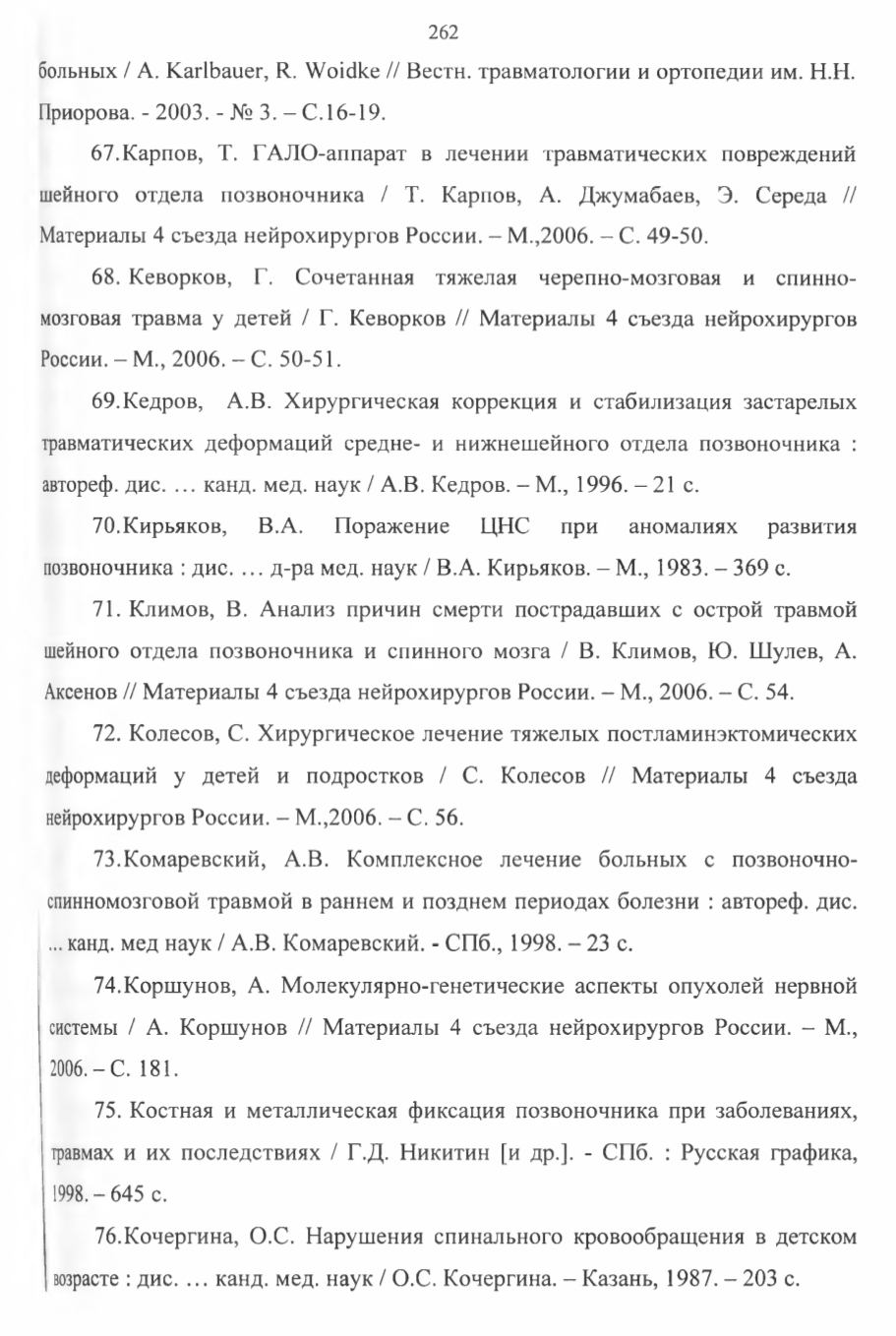 262

больных / A. Karlbauer, R. Woidke // Вестн. травматологии и ортопедии им. Н.Н. Приорова. - 2003. - № 3. – С.16-19.

67.Карпов, Т. ГАЛО-аппарат в лечении травматических повреждений шейного отдела позвоночника / Т. Карпов, А. Джумабаев, Э. Середа // Материалы 4 съезда нейрохирургов России. – М.,2006. – С. 49-50.

68. Кеворков, Г. Сочетанная тяжелая черепно-мозговая и спинно-мозговая травма у детей / Г. Кеворков // Материалы 4 съезда нейрохирургов России. – М., 2006. – С. 50-51.

69.Кедров, А.В. Хирургическая коррекция и стабилизация застарелых травматических деформаций средне- и нижнешейного отдела позвоночника : автореф. дис. … канд. мед. наук / А.В. Кедров. – М., 1996. – 21 с.

70.Кирьяков, В.А. Поражение ЦНС при аномалиях развития позвоночника : дис. … д-ра мед. наук / В.А. Кирьяков. – М., 1983. – 369 с.

71. Климов, В. Анализ причин смерти пострадавших с острой травмой шейного отдела позвоночника и спинного мозга / В. Климов, Ю. Шулев, А. Аксенов // Материалы 4 съезда нейрохирургов России. – М., 2006. – С. 54.

72. Колесов, С. Хирургическое лечение тяжелых постламинэктомических деформаций у детей и подростков / С. Колесов // Материалы 4 съезда нейрохирургов России. – М.,2006. – С. 56.

73.Комаревский, А.В. Комплексное лечение больных с позвоночно-спинномозговой травмой в раннем и позднем периодах болезни : автореф. дис. ... канд. мед наук / А.В. Комаревский. - СПб., 1998. – 23 с.

74.Коршунов, А. Молекулярно-генетические аспекты опухолей нервной системы / А. Коршунов // Материалы 4 съезда нейрохирургов России. – М., 2006. – С. 181.

75. Костная и металлическая фиксация позвоночника при заболеваниях, травмах и их последствиях / Г.Д. Никитин [и др.]. - СПб. : Русская графика, 1998. – 645 с.

76.Кочергина, О.С. Нарушения спинального кровообращения в детском возрасте : дис. … канд. мед. наук / О.С. Кочергина. – Казань, 1987. – 203 с.